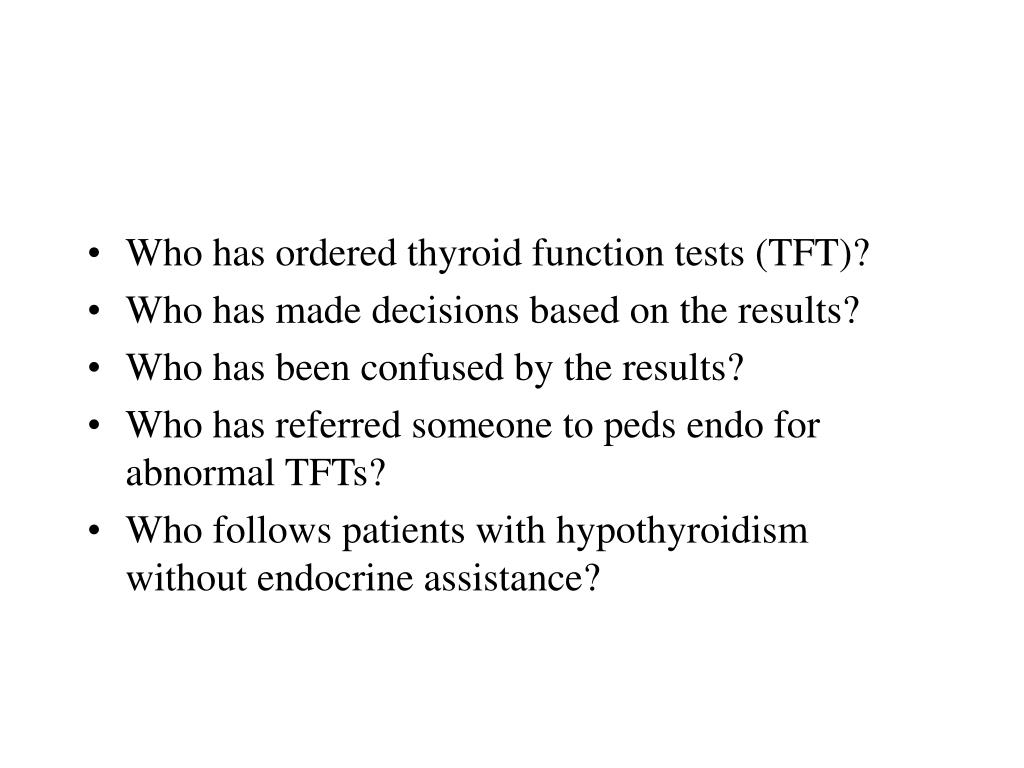 • Who has ordered thyroid function tests (TFT)?
• Who has made decisions based on the results?
• Who has been confused by the results?
• Who has referred someone to peds endo for abnormal TFTs?
• Who follows patients with hypothyroidism without endocrine assistance?